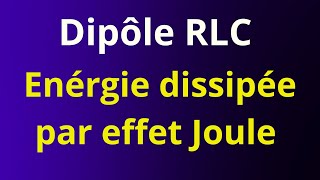 Dipôle RLC

Enérgie dissipée par effet Joule